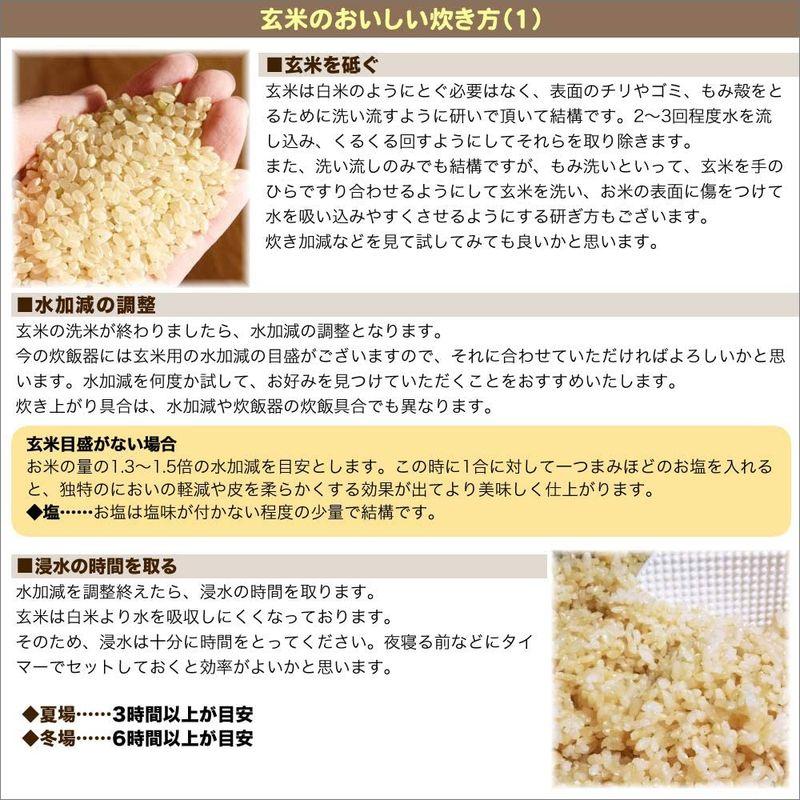 玄米のおいしい炊き方(1)

■玄米を砥ぐ

玄米は白米のようにとぐ必要はなく、表面のチリやゴミ、もみ殻をとるために洗い流すように研いで頂いて結構です。2〜3回程度水を流し込み、くるくる回すようにしてそれらを取り除きます。
また、洗い流しのみでも結構ですが、もみ洗いといって、玄米を手のひらですり合わせるようにして玄米を洗い、お米の表面に傷をつけて水を吸い込みやすくさせるようにする研ぎ方もございます。
炊き加減などを見て試してみても良いかと思います。

■水加減の調整

玄米の洗米が終わりましたら、水加減の調整となります。
今の炊飯器には玄米用の水加減の目盛がございますので、それに合わせていただければよろしいかと思います。水加減を何度か試して、お好みを見つけていただくことをおすすめいたします。
炊き上がり具合は、水加減や炊飯器の炊飯具合でも異なります。

玄米目盛がない場合
お米の量の1.3〜1.5倍の水加減を目安とします。この時に1合に対して一つまみほどのお塩を入れると、独特のにおいの軽減や皮を柔らかくする効果が出てより美味しく仕上がります。
◆塩……お塩は塩味が付かない程度の少量で結構です。

■浸水の時間を取る

水加減を調整終えたら、浸水の時間を取ります。
玄米は白米より水を吸収しにくくなっております。
そのため、浸水は十分に時間をとってください。夜寝る前などにタイマーでセットしておくと効率がよいかと思います。

◆夏場……3時間以上が目安
◆冬場……6時間以上が目安